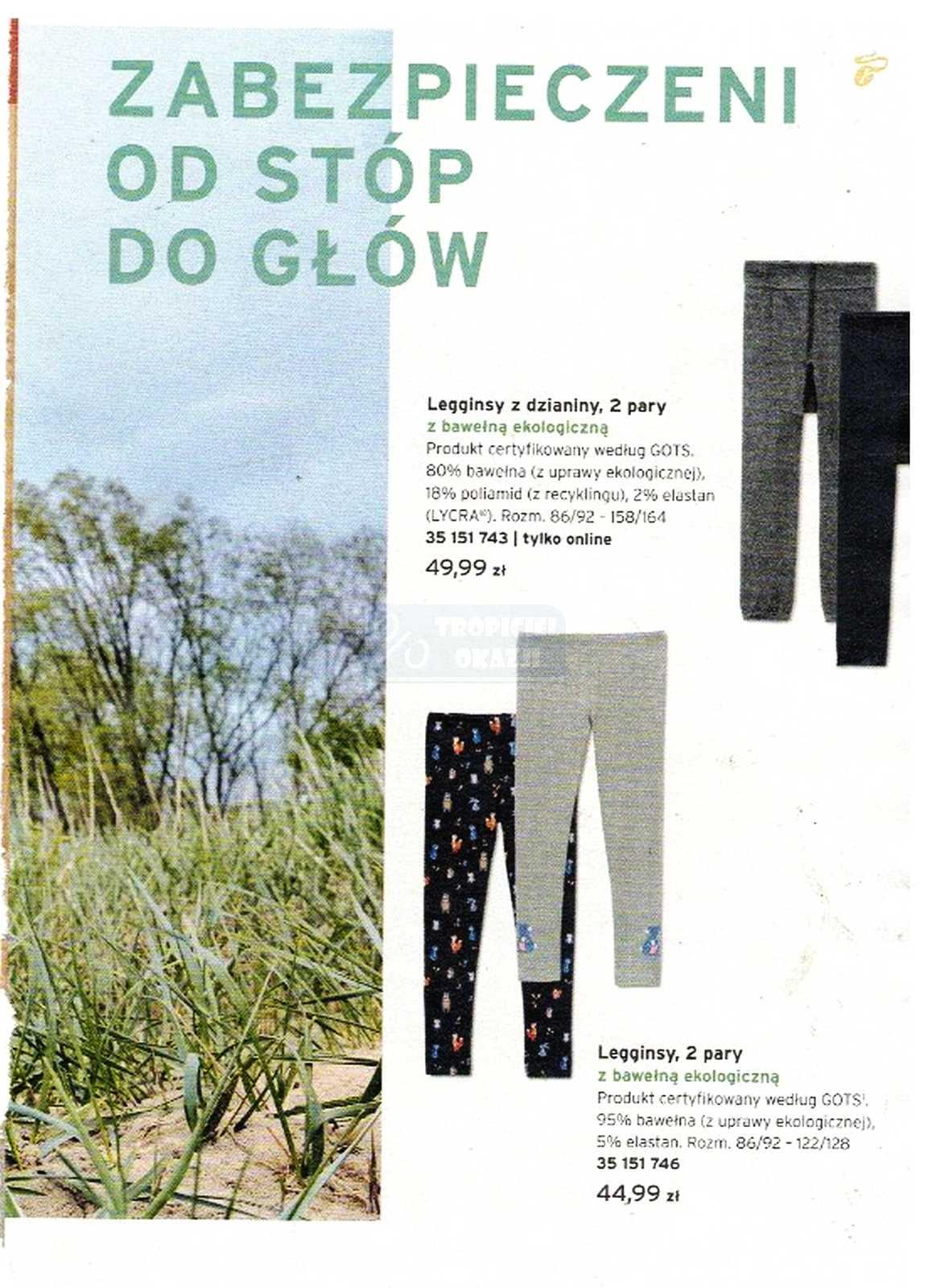 ZABEZPIECZENI OD STÓP DO GŁÓW

Legginsy z dzianiny, 2 pary
z bawełną ekologiczną
Produkt certyfikowany według GOTS. 80% bawełna (z uprawy ekologicznej), 18% poliamid (z recyklingu), 2% elastan (LYCRA®). Rozm. 86/92 - 158/164
35 151 743 | tylko online
49,99 zł

TROPICIEL OKAZJI

Legginsy, 2 pary
z bawełną ekologiczną
Produkt certyfikowany według GOTS¹. 95% bawełna (z uprawy ekologicznej), 5% elastan. Rozm. 86/92 - 122/128
35 151 746
44,99 zł